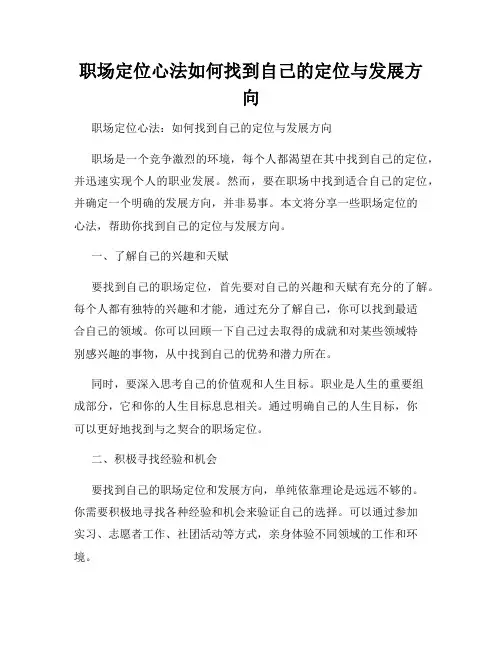 职场定位心法如何找到自己的定位与发展方向

职场定位心法：如何找到自己的定位与发展方向

职场是一个竞争激烈的环境，每个人都渴望在其中找到自己的定位，并迅速实现个人的职业发展。然而，要在职场中找到适合自己的定位，并确定一个明确的发展方向，并非易事。本文将分享一些职场定位的心法，帮助你找到自己的定位与发展方向。

一、了解自己的兴趣和天赋

要找到自己的职场定位，首先要对自己的兴趣和天赋有充分的了解。每个人都有独特的兴趣和才能，通过充分了解自己，你可以找到最适合自己的领域。你可以回顾一下自己过去取得的成就和对某些领域特别感兴趣的事物，从中找到自己的优势和潜力所在。

同时，要深入思考自己的价值观和人生目标。职业是人生的重要组成部分，它和你的人生目标息息相关。通过明确自己的人生目标，你可以更好地找到与之契合的职场定位。

二、积极寻找经验和机会

要找到自己的职场定位和发展方向，单纯依靠理论是远远不够的。你需要积极地寻找各种经验和机会来验证自己的选择。可以通过参加实习、志愿者工作、社团活动等方式，亲身体验不同领域的工作和环境。